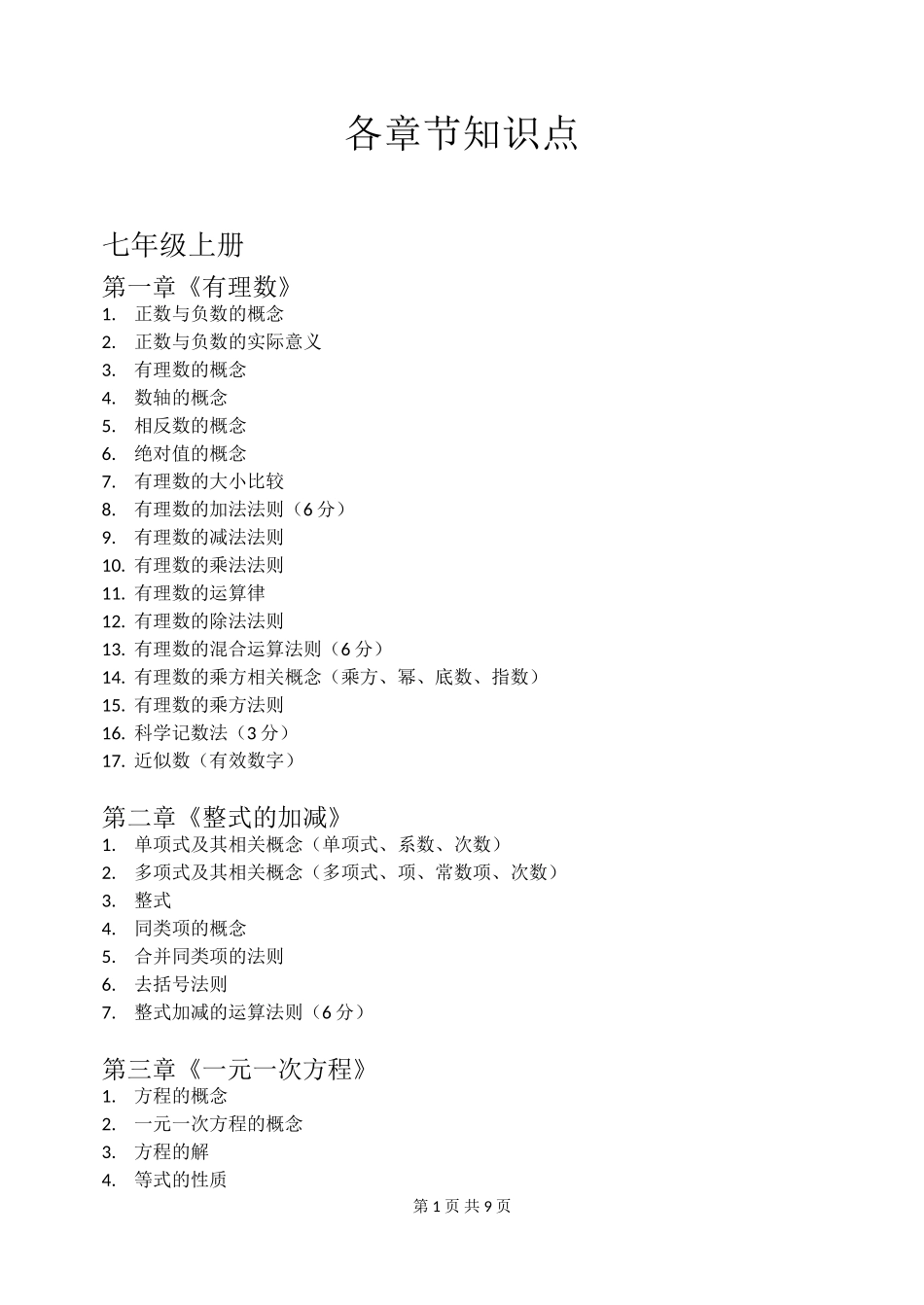 各章节知识点

七年级上册

第一章《有理数》

1. 正数与负数的概念
2. 正数与负数的实际意义
3. 有理数的概念
4. 数轴的概念
5. 相反数的概念
6. 绝对值的概念
7. 有理数的大小比较
8. 有理数的加法法则（6 分）
9. 有理数的减法法则
10. 有理数的乘法法则
11. 有理数的运算律
12. 有理数的除法法则
13. 有理数的混合运算法则（6 分）
14. 有理数的乘方相关概念（乘方、幂、底数、指数）
15. 有理数的乘方法则
16. 科学记数法（3 分）
17. 近似数（有效数字）

第二章《整式的加减》

1. 单项式及其相关概念（单项式、系数、次数）
2. 多项式及其相关概念（多项式、项、常数项、次数）
3. 整式
4. 同类项的概念
5. 合并同类项的法则
6. 去括号法则
7. 整式加减的运算法则（6 分）

第三章《一元一次方程》

1. 方程的概念
2. 一元一次方程的概念
3. 方程的解
4. 等式的性质

第 1 页 共 9 页